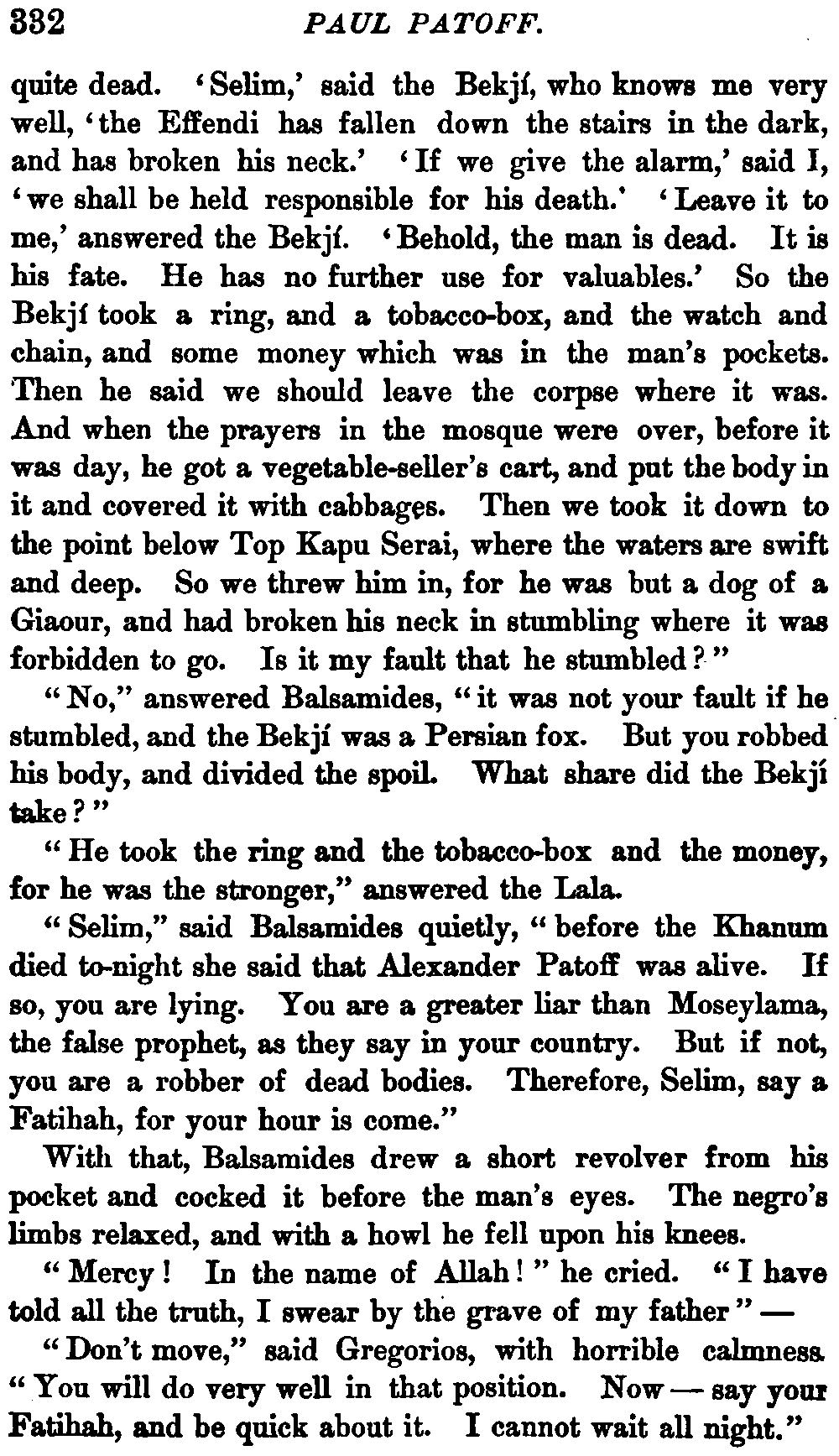 332 PAUL PATOFF.

quite dead. 'Selim,' said the Bekjí, who knows me very well, 'the Effendi has fallen down the stairs in the dark, and has broken his neck.' 'If we give the alarm,' said I, 'we shall be held responsible for his death.' 'Leave it to me,' answered the Bekjí. 'Behold, the man is dead. It is his fate. He has no further use for valuables.' So the Bekjí took a ring, and a tobacco-box, and the watch and chain, and some money which was in the man's pockets. Then he said we should leave the corpse where it was. And when the prayers in the mosque were over, before it was day, he got a vegetable-seller's cart, and put the body in it and covered it with cabbages. Then we took it down to the point below Top Kapu Serai, where the waters are swift and deep. So we threw him in, for he was but a dog of a Giaour, and had broken his neck in stumbling where it was forbidden to go. Is it my fault that he stumbled?"

"No," answered Balsamides, "it was not your fault if he stumbled, and the Bekjí was a Persian fox. But you robbed his body, and divided the spoil. What share did the Bekjí take?"

"He took the ring and the tobacco-box and the money, for he was the stronger," answered the Lala.

"Selim," said Balsamides quietly, "before the Khanum died to-night she said that Alexander Patoff was alive. If so, you are lying. You are a greater liar than Moseylama, the false prophet, as they say in your country. But if not, you are a robber of dead bodies. Therefore, Selim, say a Fatihah, for your hour is come."

With that, Balsamides drew a short revolver from his pocket and cocked it before the man's eyes. The negro's limbs relaxed, and with a howl he fell upon his knees.

"Mercy! In the name of Allah!" he cried. "I have told all the truth, I swear by the grave of my father" —

"Don't move," said Gregorios, with horrible calmness. "You will do very well in that position. Now — say your Fatihah, and be quick about it. I cannot wait all night."